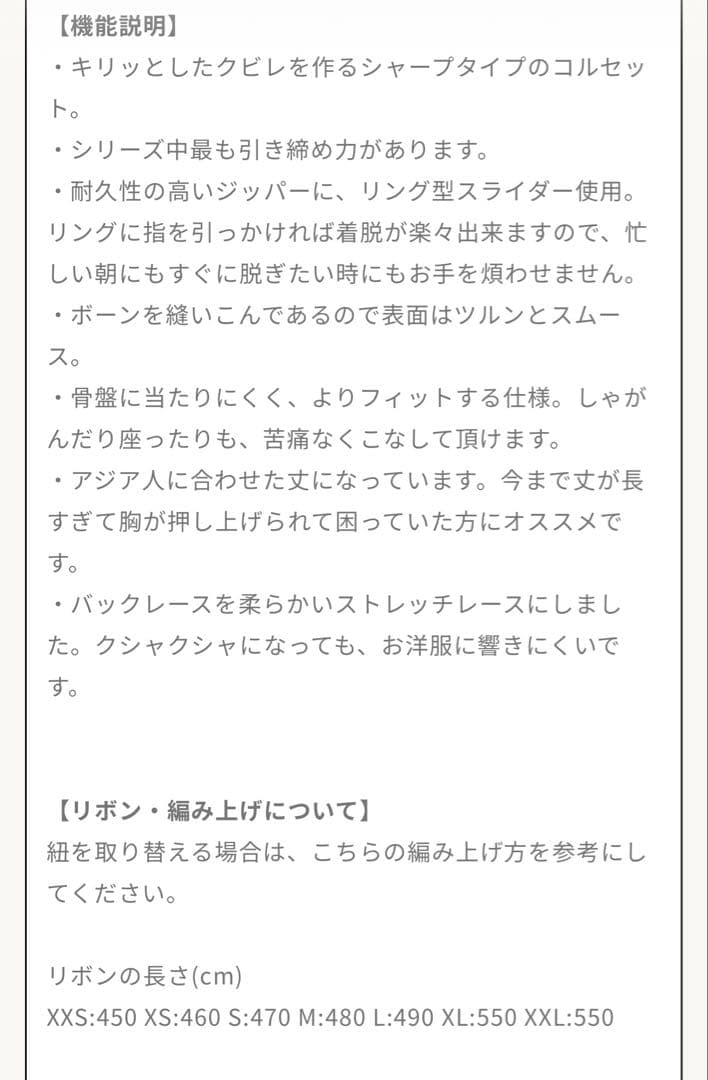 【機能説明】
・キリッとしたクビレを作るシャープタイプのコルセット。
・シリーズ中最も引き締め力があります。
・耐久性の高いジッパーに、リング型スライダー使用。リングに指を引っかければ着脱が楽々出来ますので、忙しい朝にもすぐに脱ぎたい時にもお手を煩わせません。
・ボーンを縫いこんであるので表面はツルンとスムース。
・骨盤に当たりにくく、よりフィットする仕様。しゃがんだり座ったりも、苦痛なくこなして頂けます。
・アジア人に合わせた丈になっています。今まで丈が長すぎて胸が押し上げられて困っていた方にオススメです。
・バックレースを柔らかいストレッチレースにしました。クシャクシャになっても、お洋服に響きにくいです。

【リボン・編み上げについて】
紐を取り替える場合は、こちらの編み上げ方を参考にしてください。

リボンの長さ(cm)
XXS:450 XS:460 S:470 M:480 L:490 XL:550 XXL:550